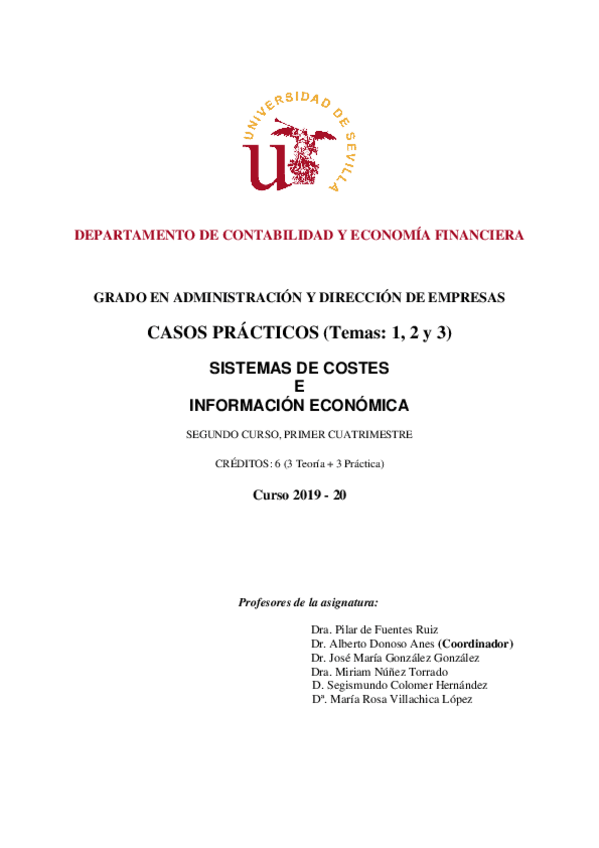 UNIVERSIDAD DE SEVILLA

DEPARTAMENTO DE CONTABILIDAD Y ECONOMÍA FINANCIERA

GRADO EN ADMINISTRACIÓN Y DIRECCIÓN DE EMPRESAS

CASOS PRÁCTICOS (Temas: 1, 2 y 3)

SISTEMAS DE COSTES
E
INFORMACIÓN ECONÓMICA

SEGUNDO CURSO, PRIMER CUATRIMESTRE

CRÉDITOS: 6 (3 Teoría + 3 Práctica)

Curso 2019 - 20

Profesores de la asignatura:

Dra. Pilar de Fuentes Ruiz
Dr. Alberto Donoso Anes (Coordinador)
Dr. José María González González
Dra. Miriam Núñez Torrado
D. Segismundo Colomer Hernández
Dª. María Rosa Villachica López